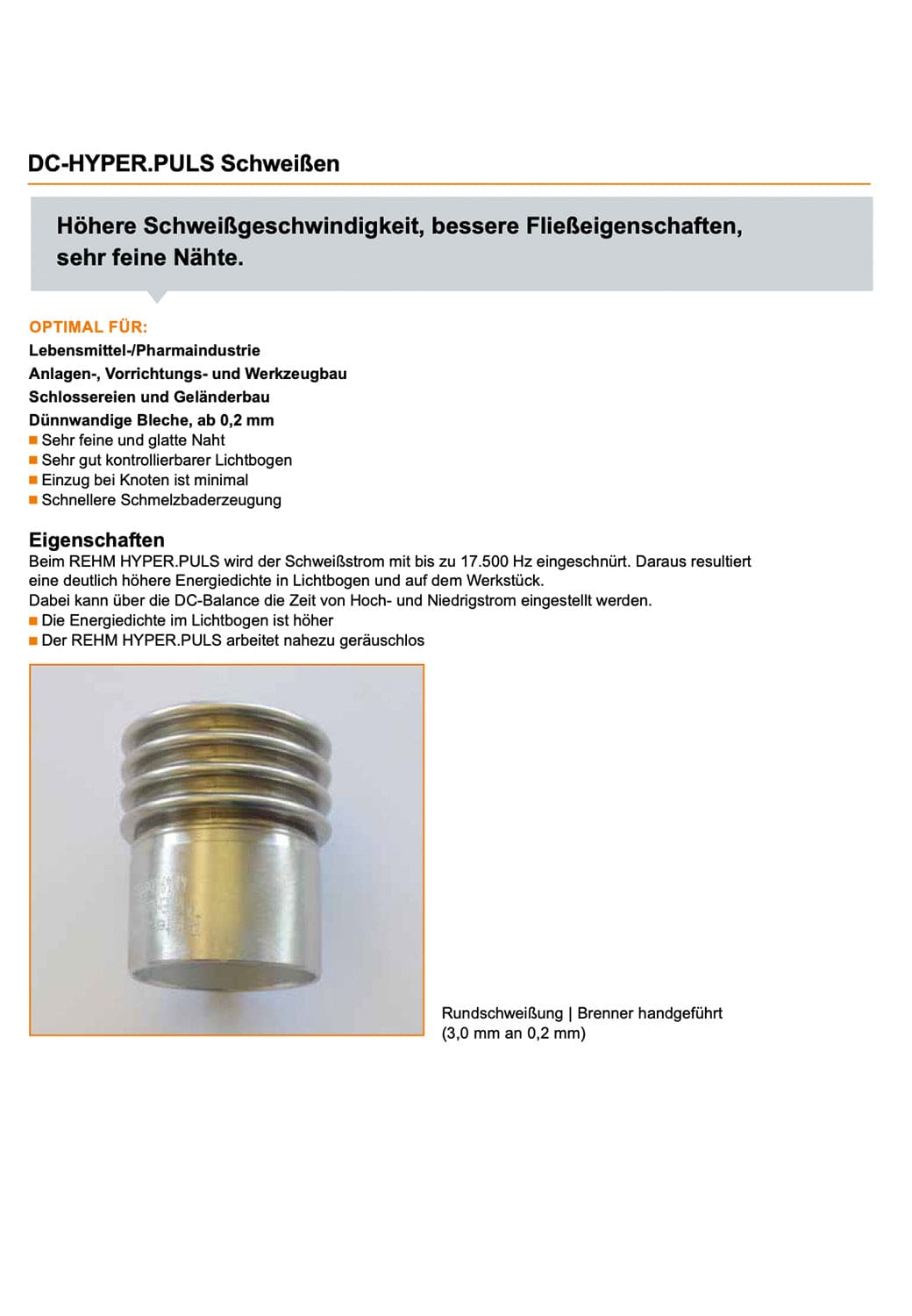 DC-HYPER.PULS Schweißen

Höhere Schweißgeschwindigkeit, bessere Fließeigenschaften, sehr feine Nähte.

OPTIMAL FÜR:
Lebensmittel-/Pharmaindustrie
Anlagen-, Vorrichtungs- und Werkzeugbau
Schlossereien und Geländerbau
Dünnwandige Bleche, ab 0,2 mm
■ Sehr feine und glatte Naht
■ Sehr gut kontrollierbarer Lichtbogen
■ Einzug bei Knoten ist minimal
■ Schnellere Schmelzbaderzeugung

Eigenschaften
Beim REHM HYPER.PULS wird der Schweißstrom mit bis zu 17.500 Hz eingeschnürt. Daraus resultiert eine deutlich höhere Energiedichte in Lichtbogen und auf dem Werkstück.
Dabei kann über die DC-Balance die Zeit von Hoch- und Niedrigstrom eingestellt werden.
■ Die Energiedichte im Lichtbogen ist höher
■ Der REHM HYPER.PULS arbeitet nahezu geräuschlos

Rundschweißung | Brenner handgeführt
(3,0 mm an 0,2 mm)